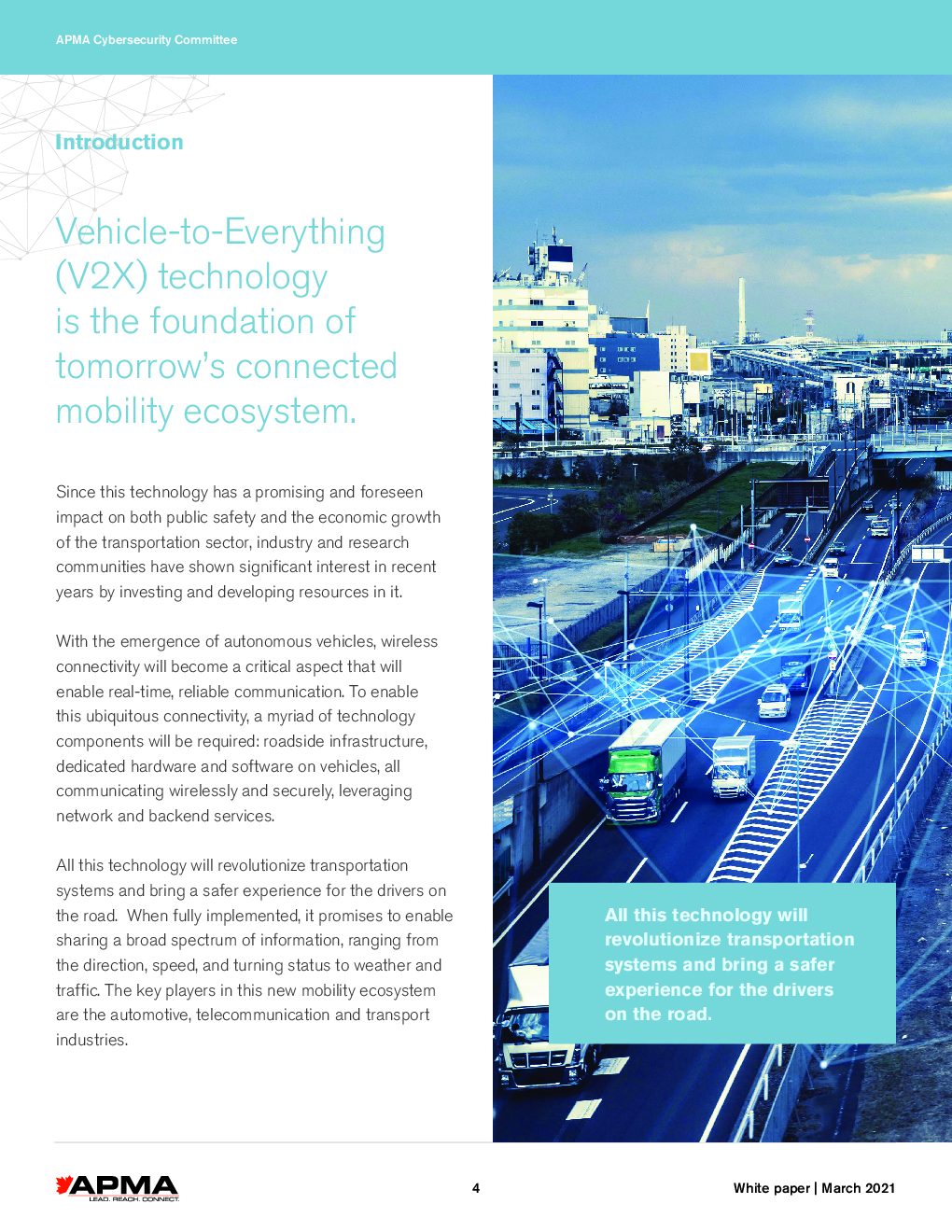 APMA Cybersecurity Committee

Introduction

Vehicle-to-Everything (V2X) technology is the foundation of tomorrow's connected mobility ecosystem.

Since this technology has a promising and foreseen impact on both public safety and the economic growth of the transportation sector, industry and research communities have shown significant interest in recent years by investing and developing resources in it.

With the emergence of autonomous vehicles, wireless connectivity will become a critical aspect that will enable real-time, reliable communication. To enable this ubiquitous connectivity, a myriad of technology components will be required: roadside infrastructure, dedicated hardware and software on vehicles, all communicating wirelessly and securely, leveraging network and backend services.

All this technology will revolutionize transportation systems and bring a safer experience for the drivers on the road. When fully implemented, it promises to enable sharing a broad spectrum of information, ranging from the direction, speed, and turning status to weather and traffic. The key players in this new mobility ecosystem are the automotive, telecommunication and transport industries.

All this technology will revolutionize transportation systems and bring a safer experience for the drivers on the road.

APMA
LEAD. REACH. CONNECT.

4

White paper | March 2021